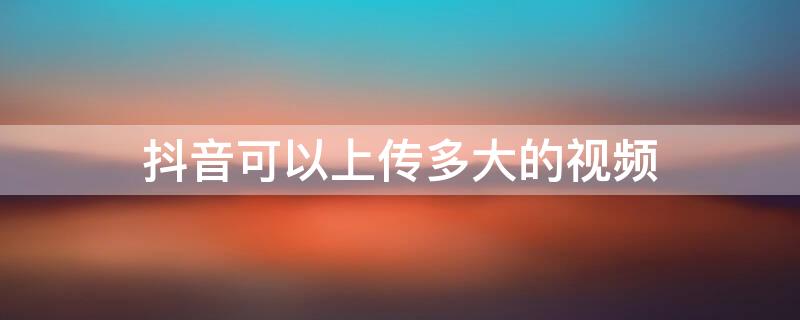 抖音可以上传多大的视频